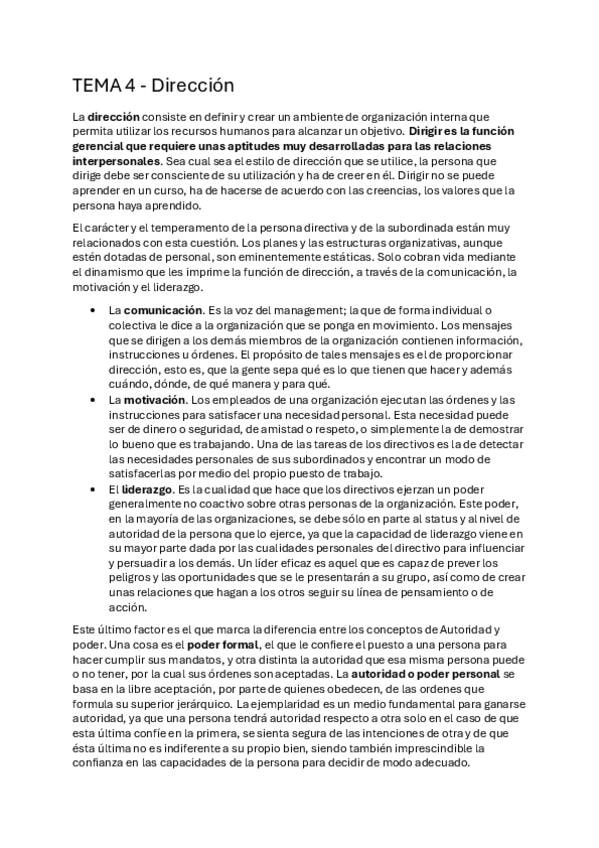 TEMA 4 - Dirección

La dirección consiste en definir y crear un ambiente de organización interna que permita utilizar los recursos humanos para alcanzar un objetivo. Dirigir es la función gerencial que requiere unas aptitudes muy desarrolladas para las relaciones interpersonales. Sea cual sea el estilo de dirección que se utilice, la persona que dirige debe ser consciente de su utilización y ha de creer en él. Dirigir no se puede aprender en un curso, ha de hacerse de acuerdo con las creencias, los valores que la persona haya aprendido.

El carácter y el temperamento de la persona directiva y de la subordinada están muy relacionados con esta cuestión. Los planes y las estructuras organizativas, aunque estén dotadas de personal, son eminentemente estáticas. Solo cobran vida mediante el dinamismo que les imprime la función de dirección, a través de la comunicación, la motivación y el liderazgo.

• La comunicación. Es la voz del management; la que de forma individual o colectiva le dice a la organización que se ponga en movimiento. Los mensajes que se dirigen a los demás miembros de la organización contienen información, instrucciones u órdenes. El propósito de tales mensajes es el de proporcionar dirección, esto es, que la gente sepa qué es lo que tienen que hacer y además cuándo, dónde, de qué manera y para qué.
• La motivación. Los empleados de una organización ejecutan las órdenes y las instrucciones para satisfacer una necesidad personal. Esta necesidad puede ser de dinero o seguridad, de amistad o respeto, o simplemente la de demostrar lo bueno que es trabajando. Una de las tareas de los directivos es la de detectar las necesidades personales de sus subordinados y encontrar un modo de satisfacerlas por medio del propio puesto de trabajo.
• El liderazgo. Es la cualidad que hace que los directivos ejerzan un poder generalmente no coactivo sobre otras personas de la organización. Este poder, en la mayoría de las organizaciones, se debe sólo en parte al status y al nivel de autoridad de la persona que lo ejerce, ya que la capacidad de liderazgo viene en su mayor parte dada por las cualidades personales del directivo para influenciar y persuadir a los demás. Un líder eficaz es aquel que es capaz de prever los peligros y las oportunidades que se le presentarán a su grupo, así como de crear unas relaciones que hagan a los otros seguir su línea de pensamiento o de acción.

Este último factor es el que marca la diferencia entre los conceptos de Autoridad y poder. Una cosa es el poder formal, el que le confiere el puesto a una persona para hacer cumplir sus mandatos, y otra distinta la autoridad que esa misma persona puede o no tener, por la cual sus órdenes son aceptadas. La autoridad o poder personal se basa en la libre aceptación, por parte de quienes obedecen, de las ordenes que formula su superior jerárquico. La ejemplaridad es un medio fundamental para ganarse autoridad, ya que una persona tendrá autoridad respecto a otra solo en el caso de que esta última confíe en la primera, se sienta segura de las intenciones de otra y de que ésta última no es indiferente a su propio bien, siendo también imprescindible la confianza en las capacidades de la persona para decidir de modo adecuado.